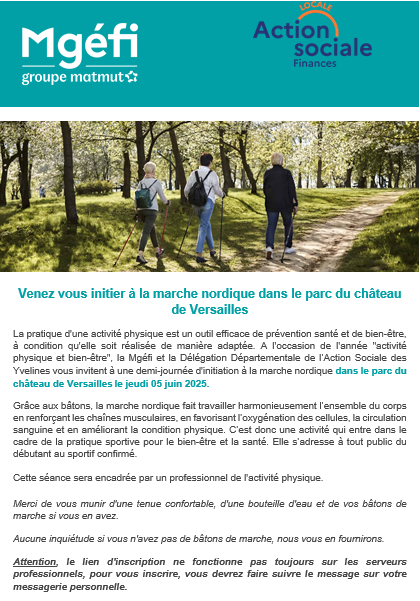 Mgéfi
groupe matmut

LOCALE
Action sociale
Finances

Venez vous initier à la marche nordique dans le parc du château de Versailles

La pratique d'une activité physique est un outil efficace de prévention santé et de bien-être, à condition qu'elle soit réalisée de manière adaptée. A l'occasion de l'année "activité physique et bien-être", la Mgéfi et la Délégation Départementale de l'Action Sociale des Yvelines vous invitent à une demi-journée d'initiation à la marche nordique dans le parc du château de Versailles le jeudi 05 juin 2025.

Grâce aux bâtons, la marche nordique fait travailler harmonieusement l'ensemble du corps en renforçant les chaînes musculaires, en favorisant l'oxygénation des cellules, la circulation sanguine et en améliorant la condition physique. C'est donc une activité qui entre dans le cadre de la pratique sportive pour le bien-être et la santé. Elle s'adresse à tout public du débutant au sportif confirmé.

Cette séance sera encadrée par un professionnel de l'activité physique.

Merci de vous munir d'une tenue confortable, d'une bouteille d'eau et de vos bâtons de marche si vous en avez.

Aucune inquiétude si vous n'avez pas de bâtons de marche, nous vous en fournirons.

Attention, le lien d'inscription ne fonctionne pas toujours sur les serveurs professionnels, pour vous inscrire, vous devrez faire suivre le message sur votre messagerie personnelle.